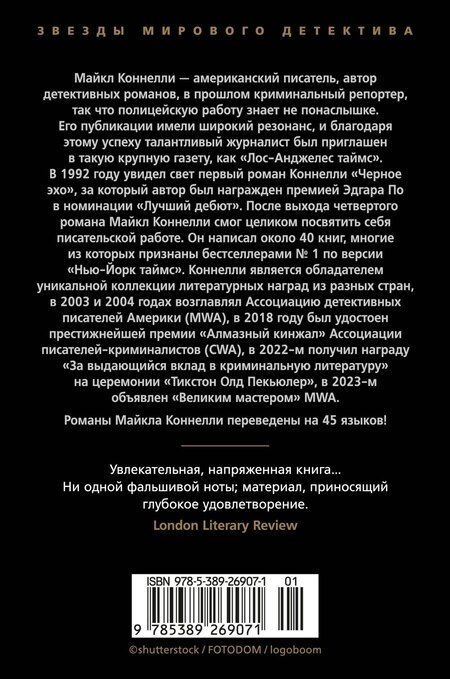 ЗВЕЗДЫ МИРОВОГО ДЕТЕКТИВА

Майкл Коннелли — американский писатель, автор детективных романов, в прошлом криминальный репортер, так что полицейскую работу знает не понаслышке. Его публикации имели широкий резонанс, и благодаря этому успеху талантливый журналист был приглашен в такую крупную газету, как «Лос-Анджелес таймс». В 1992 году увидел свет первый роман Коннелли «Черное эхо», за который автор был награжден премией Эдгара По в номинации «Лучший дебют». После выхода четвертого романа Майкл Коннелли смог целиком посвятить себя писательской работе. Он написал около 40 книг, многие из которых признаны бестселлерами № 1 по версии «Нью-Йорк таймс». Коннелли является обладателем уникальной коллекции литературных наград из разных стран, в 2003 и 2004 годах возглавлял Ассоциацию детективных писателей Америки (MWA), в 2018 году был удостоен престижнейшей премии «Алмазный кинжал» Ассоциации писателей-криминалистов (CWA), в 2022-м получил награду «За выдающийся вклад в криминальную литературу» на церемонии «Тикстон Олд Пекьюлер», в 2023-м объявлен «Великим мастером» MWA.

Романы Майкла Коннелли переведены на 45 языков!

Увлекательная, напряженная книга... Ни одной фальшивой ноты; материал, приносящий глубокое удовлетворение.

London Literary Review

ISBN 978-5-389-26907-1 01

9 785389 269071

©shutterstock / FOTODOM / logoboom